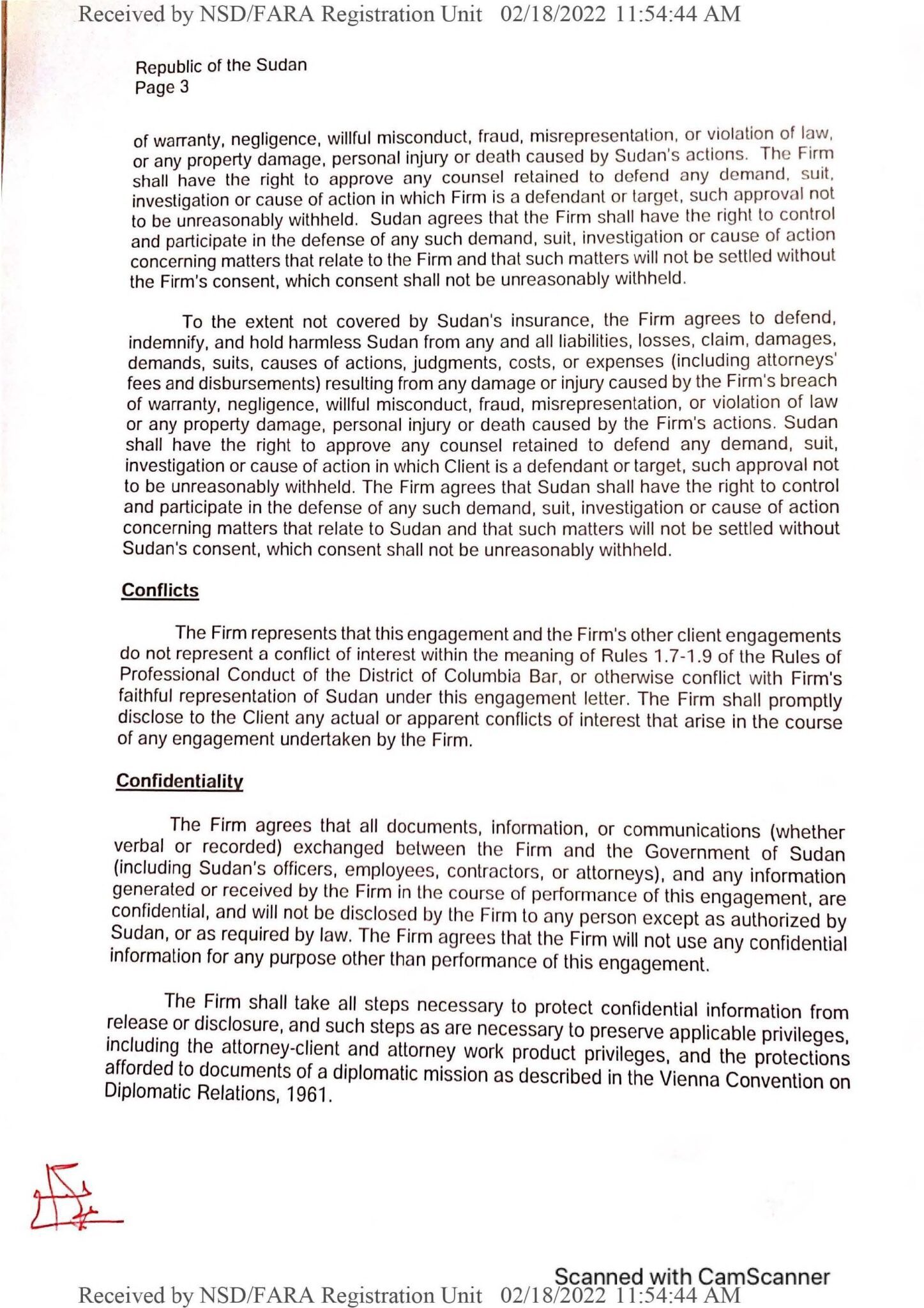 Received by NSD/FARA Registration Unit 02/18/2022 11:54:44 AM

Republic of the Sudan
Page 3

of warranty, negligence, willful misconduct, fraud, misrepresentation, or violation of law, or any property damage, personal injury or death caused by Sudan's actions. The Firm shall have the right to approve any counsel retained to defend any demand, suit, investigation or cause of action in which Firm is a defendant or target, such approval not to be unreasonably withheld. Sudan agrees that the Firm shall have the right to control and participate in the defense of any such demand, suit, investigation or cause of action concerning matters that relate to the Firm and that such matters will not be settled without the Firm's consent, which consent shall not be unreasonably withheld.

To the extent not covered by Sudan's insurance, the Firm agrees to defend, indemnify, and hold harmless Sudan from any and all liabilities, losses, claim, damages, demands, suits, causes of actions, judgments, costs, or expenses (including attorneys' fees and disbursements) resulting from any damage or injury caused by the Firm's breach of warranty, negligence, willful misconduct, fraud, misrepresentation, or violation of law or any property damage, personal injury or death caused by the Firm's actions. Sudan shall have the right to approve any counsel retained to defend any demand, suit, investigation or cause of action in which Client is a defendant or target, such approval not to be unreasonably withheld. The Firm agrees that Sudan shall have the right to control and participate in the defense of any such demand, suit, investigation or cause of action concerning matters that relate to Sudan and that such matters will not be settled without Sudan's consent, which consent shall not be unreasonably withheld.

Conflicts

The Firm represents that this engagement and the Firm's other client engagements do not represent a conflict of interest within the meaning of Rules 1.7-1.9 of the Rules of Professional Conduct of the District of Columbia Bar, or otherwise conflict with Firm's faithful representation of Sudan under this engagement letter. The Firm shall promptly disclose to the Client any actual or apparent conflicts of interest that arise in the course of any engagement undertaken by the Firm.

Confidentiality

The Firm agrees that all documents, information, or communications (whether verbal or recorded) exchanged between the Firm and the Government of Sudan (including Sudan's officers, employees, contractors, or attorneys), and any information generated or received by the Firm in the course of performance of this engagement, are confidential, and will not be disclosed by the Firm to any person except as authorized by Sudan, or as required by law. The Firm agrees that the Firm will not use any confidential information for any purpose other than performance of this engagement.

The Firm shall take all steps necessary to protect confidential information from release or disclosure, and such steps as are necessary to preserve applicable privileges, including the attorney-client and attorney work product privileges, and the protections afforded to documents of a diplomatic mission as described in the Vienna Convention on Diplomatic Relations, 1961.

Scanned with CamScanner
Received by NSD/FARA Registration Unit 02/18/2022 11:54:44 AM